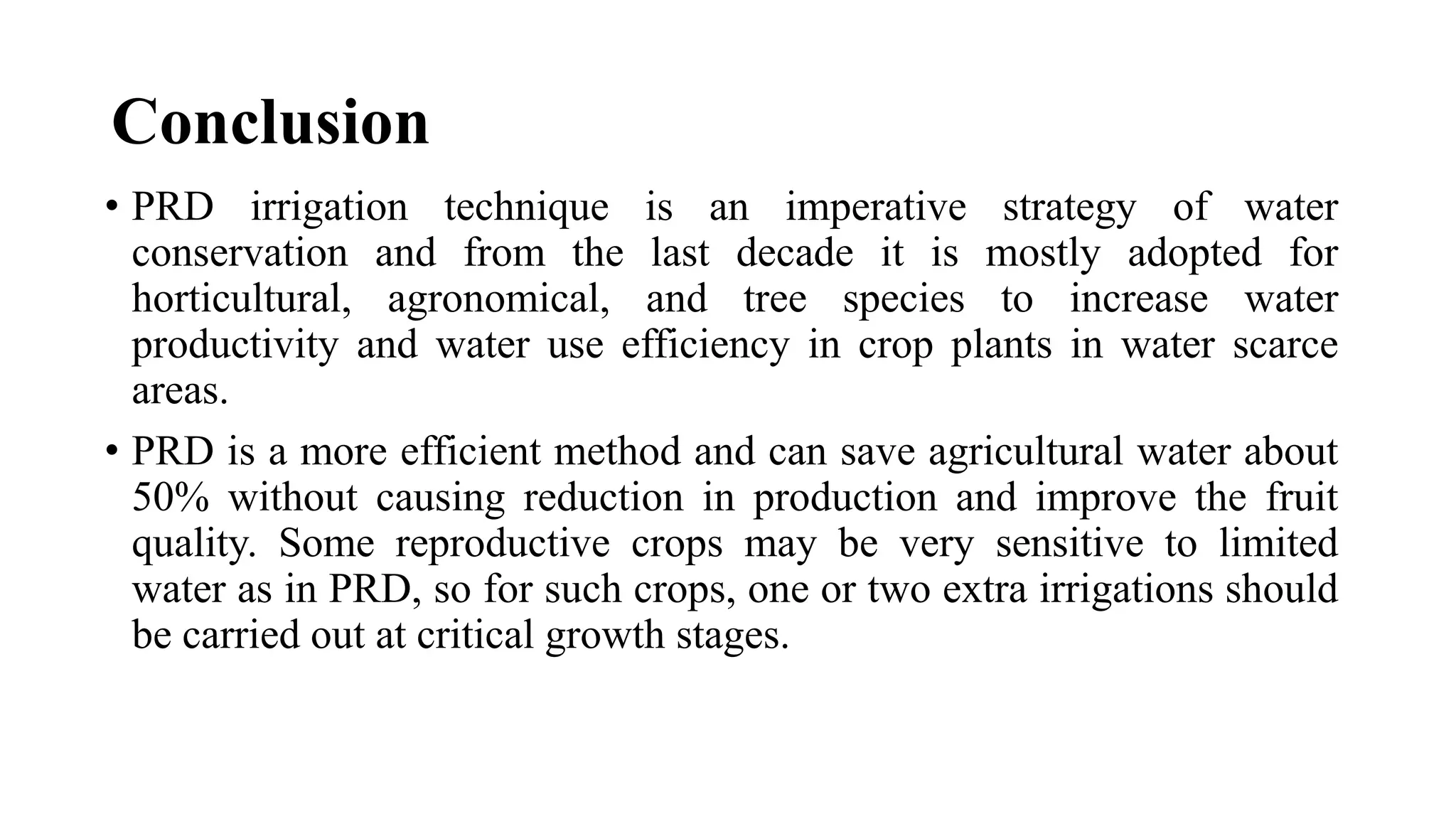 Conclusion

• PRD irrigation technique is an imperative strategy of water conservation and from the last decade it is mostly adopted for horticultural, agronomical, and tree species to increase water productivity and water use efficiency in crop plants in water scarce areas.

• PRD is a more efficient method and can save agricultural water about 50% without causing reduction in production and improve the fruit quality. Some reproductive crops may be very sensitive to limited water as in PRD, so for such crops, one or two extra irrigations should be carried out at critical growth stages.